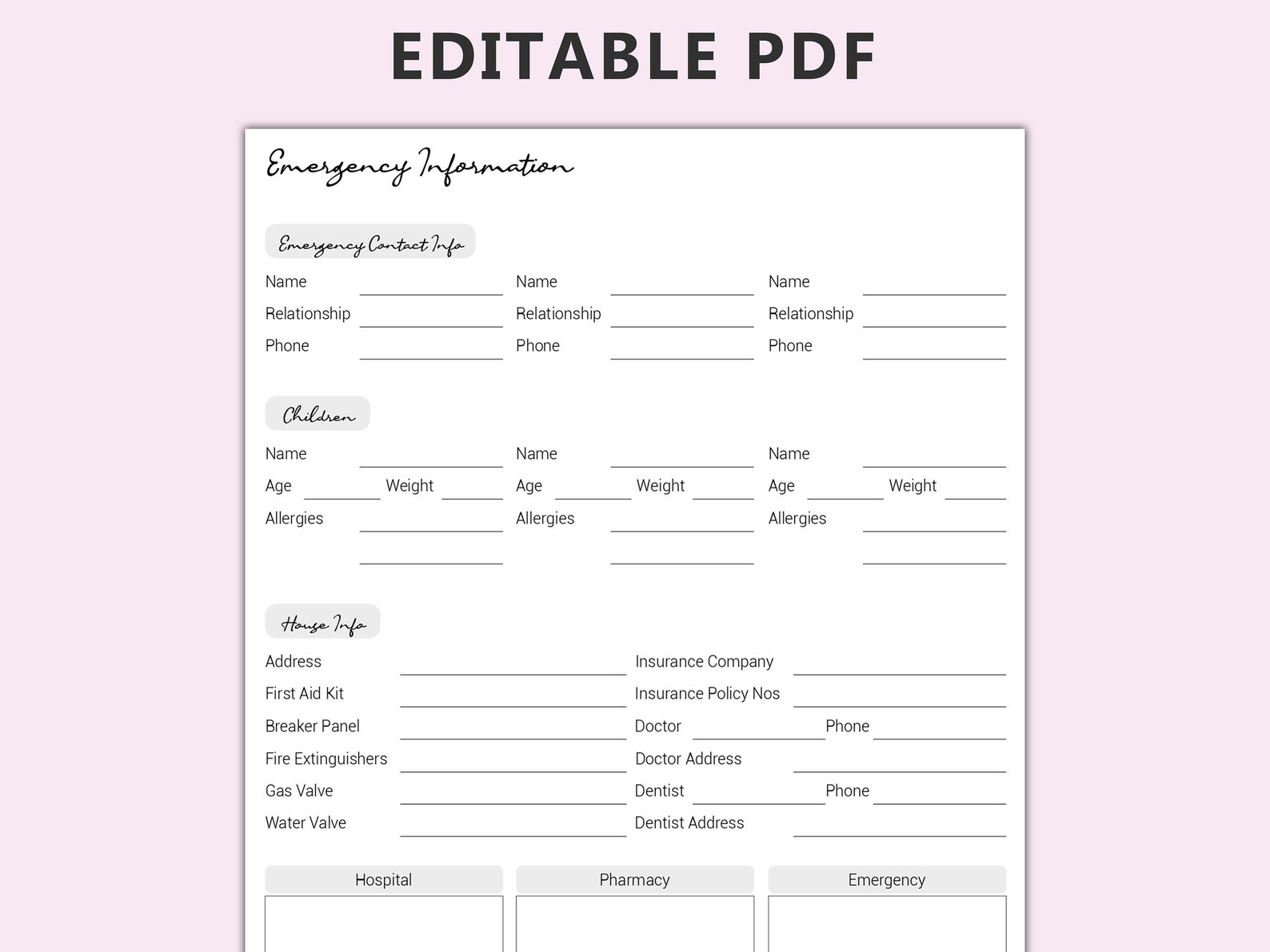 EDITABLE PDF

Emergency Information

Emergency Contact Info

Name
Relationship
Phone

Name
Relationship
Phone

Name
Relationship
Phone

Children

Name
Age Weight
Allergies

Name
Age Weight
Allergies

Name
Age Weight
Allergies

House Info

Address
First Aid Kit
Breaker Panel
Fire Extinguishers
Gas Valve
Water Valve

Insurance Company
Insurance Policy Nos
Doctor Phone
Doctor Address
Dentist Phone
Dentist Address

Hospital

Pharmacy

Emergency